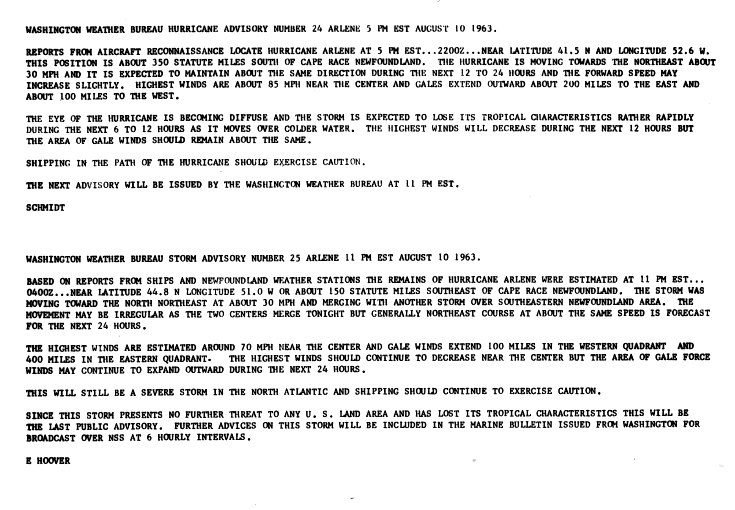 WASHINGTON WEATHER BUREAU HURRICANE ADVISORY NUMBER 24 ARLENE 5 PM EST AUGUST 10 1963.

REPORTS FROM AIRCRAFT RECONNAISSANCE LOCATE HURRICANE ARLENE AT 5 PM EST...2200Z...NEAR LATITUDE 41.5 N AND LONGITUDE 52.6 W. THIS POSITION IS ABOUT 350 STATUTE MILES SOUTH OF CAPE RACE NEWFOUNDLAND. THE HURRICANE IS MOVING TOWARDS THE NORTHEAST ABOUT 30 MPH AND IT IS EXPECTED TO MAINTAIN ABOUT THE SAME DIRECTION DURING THE NEXT 12 TO 24 HOURS AND THE FORWARD SPEED MAY INCREASE SLIGHTLY. HIGHEST WINDS ARE ABOUT 85 MPH NEAR THE CENTER AND GALES EXTEND OUTWARD ABOUT 200 MILES TO THE EAST AND ABOUT 100 MILES TO THE WEST.

THE EYE OF THE HURRICANE IS BECOMING DIFFUSE AND THE STORM IS EXPECTED TO LOSE ITS TROPICAL CHARACTERISTICS RATHER RAPIDLY DURING THE NEXT 6 TO 12 HOURS AS IT MOVES OVER COLDER WATER. THE HIGHEST WINDS WILL DECREASE DURING THE NEXT 12 HOURS BUT THE AREA OF GALE WINDS SHOULD REMAIN ABOUT THE SAME.

SHIPPING IN THE PATH OF THE HURRICANE SHOULD EXERCISE CAUTION.

THE NEXT ADVISORY WILL BE ISSUED BY THE WASHINGTON WEATHER BUREAU AT 11 PM EST.

SCHMIDT

WASHINGTON WEATHER BUREAU STORM ADVISORY NUMBER 25 ARLENE 11 PM EST AUGUST 10 1963.

BASED ON REPORTS FROM SHIPS AND NEWFOUNDLAND WEATHER STATIONS THE REMAINS OF HURRICANE ARLENE WERE ESTIMATED AT 11 PM EST... 0400Z...NEAR LATITUDE 44.8 N LONGITUDE 51.0 W OR ABOUT 150 STATUTE MILES SOUTHEAST OF CAPE RACE NEWFOUNDLAND. THE STORM WAS MOVING TOWARD THE NORTH NORTHEAST AT ABOUT 30 MPH AND MERGING WITH ANOTHER STORM OVER SOUTHEASTERN NEWFOUNDLAND AREA. THE MOVEMENT MAY BE IRREGULAR AS THE TWO CENTERS MERGE TONIGHT BUT GENERALLY NORTHEAST COURSE AT ABOUT THE SAME SPEED IS FORECAST FOR THE NEXT 24 HOURS.

THE HIGHEST WINDS ARE ESTIMATED AROUND 70 MPH NEAR THE CENTER AND GALE WINDS EXTEND 100 MILES IN THE WESTERN QUADRANT AND 400 MILES IN THE EASTERN QUADRANT. THE HIGHEST WINDS SHOULD CONTINUE TO DECREASE NEAR THE CENTER BUT THE AREA OF GALE FORCE WINDS MAY CONTINUE TO EXPAND OUTWARD DURING THE NEXT 24 HOURS.

THIS WILL STILL BE A SEVERE STORM IN THE NORTH ATLANTIC AND SHIPPING SHOULD CONTINUE TO EXERCISE CAUTION.

SINCE THIS STORM PRESENTS NO FURTHER THREAT TO ANY U. S. LAND AREA AND HAS LOST ITS TROPICAL CHARACTERISTICS THIS WILL BE THE LAST PUBLIC ADVISORY. FURTHER ADVICES ON THIS STORM WILL BE INCLUDED IN THE MARINE BULLETIN ISSUED FROM WASHINGTON FOR BROADCAST OVER NSS AT 6 HOURLY INTERVALS.

E HOOVER